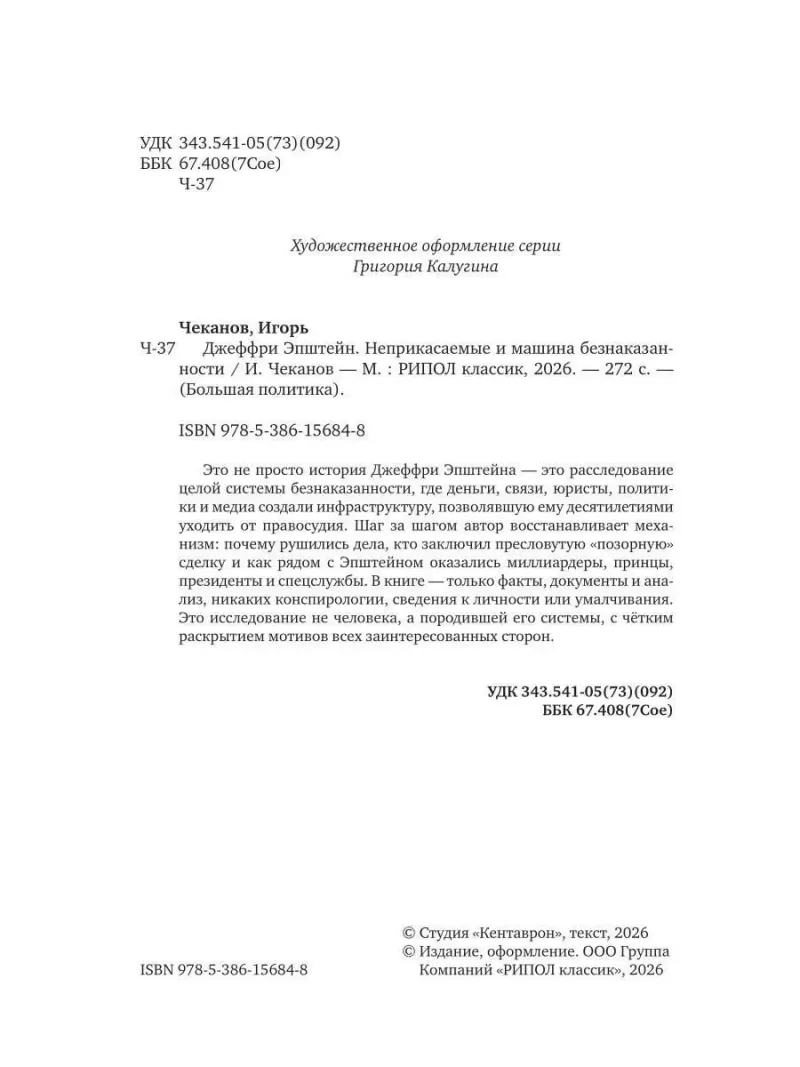 УДК 343.541-05(73)(092)
ББК 67.408(7Сое)
Ч-37

Художественное оформление серии
Григория Калугина

Чеканов, Игорь
Ч-37 Джеффри Эпштейн. Неприкасаемые и машина безнаказанности / И. Чеканов — М. : РИПОЛ классик, 2026. — 272 с. — (Большая политика).

ISBN 978-5-386-15684-8

Это не просто история Джеффри Эпштейна — это расследование целой системы безнаказанности, где деньги, связи, юристы, политики и медиа создали инфраструктуру, позволявшую ему десятилетиями уходить от правосудия. Шаг за шагом автор восстанавливает механизм: почему рушились дела, кто заключил пресловутую «позорную» сделку и как рядом с Эпштейном оказались миллиардеры, принцы, президенты и спецслужбы. В книге — только факты, документы и анализ, никаких конспирологии, сведения к личности или умалчивания. Это исследование не человека, а породившей его системы, с чётким раскрытием мотивов всех заинтересованных сторон.

УДК 343.541-05(73)(092)
ББК 67.408(7Сое)

© Студия «Кентаврон», текст, 2026
© Издание, оформление. ООО Группа Компаний «РИПОЛ классик», 2026

ISBN 978-5-386-15684-8